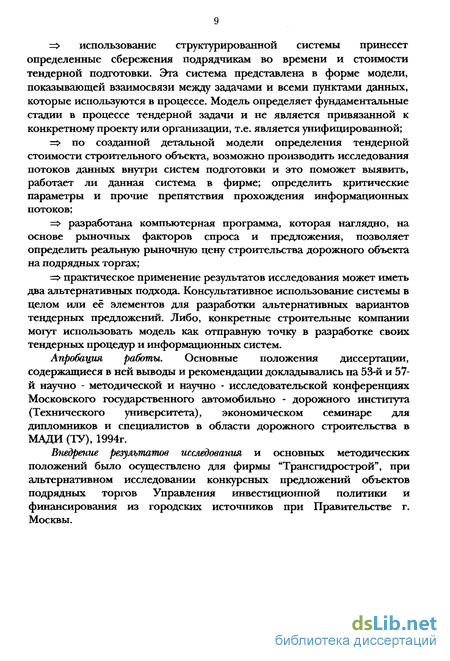 9

$\Rightarrow$ использование структурированной системы принесет определенные сбережения подрядчикам во времени и стоимости тендерной подготовки. Эта система представлена в форме модели, показывающей взаимосвязи между задачами и всеми пунктами данных, которые используются в процессе. Модель определяет фундаментальные стадии в процессе тендерной задачи и не является привязанной к конкретному проекту или организации, т.е. является унифицированной;

$\Rightarrow$ по созданной детальной модели определения тендерной стоимости строительного объекта, возможно производить исследования потоков данных внутри систем подготовки и это поможет выявить, работает ли данная система в фирме; определить критические параметры и прочие препятствия прохождения информационных потоков;

$\Rightarrow$ разработана компьютерная программа, которая наглядно, на основе рыночных факторов спроса и предложения, позволяет определить реальную рыночную цену строительства дорожного объекта на подрядных торгах;

$\Rightarrow$ практическое применение результатов исследования может иметь два альтернативных подхода. Консультативное использование системы в целом или её элементов для разработки альтернативных вариантов тендерных предложений. Либо, конкретные строительные компании могут использовать модель как отправную точку в разработке своих тендерных процедур и информационных систем.

Апробация работы. Основные положения диссертации, содержащиеся в ней выводы и рекомендации докладывались на 53-й и 57-й научно - методической и научно - исследовательской конференциях Московского государственного автомобильно - дорожного института (Технического университета), экономическом семинаре для дипломников и специалистов в области дорожного строительства в МАДИ (ТУ), 1994г.

Внедрение результатов исследования и основных методических положений было осуществлено для фирмы "Трансгидрострой", при альтернативном исследовании конкурсных предложений объектов подрядных торгов Управления инвестиционной политики и финансирования из городских источников при Правительстве г. Москвы.

dsLib.net
библиотека диссертаций